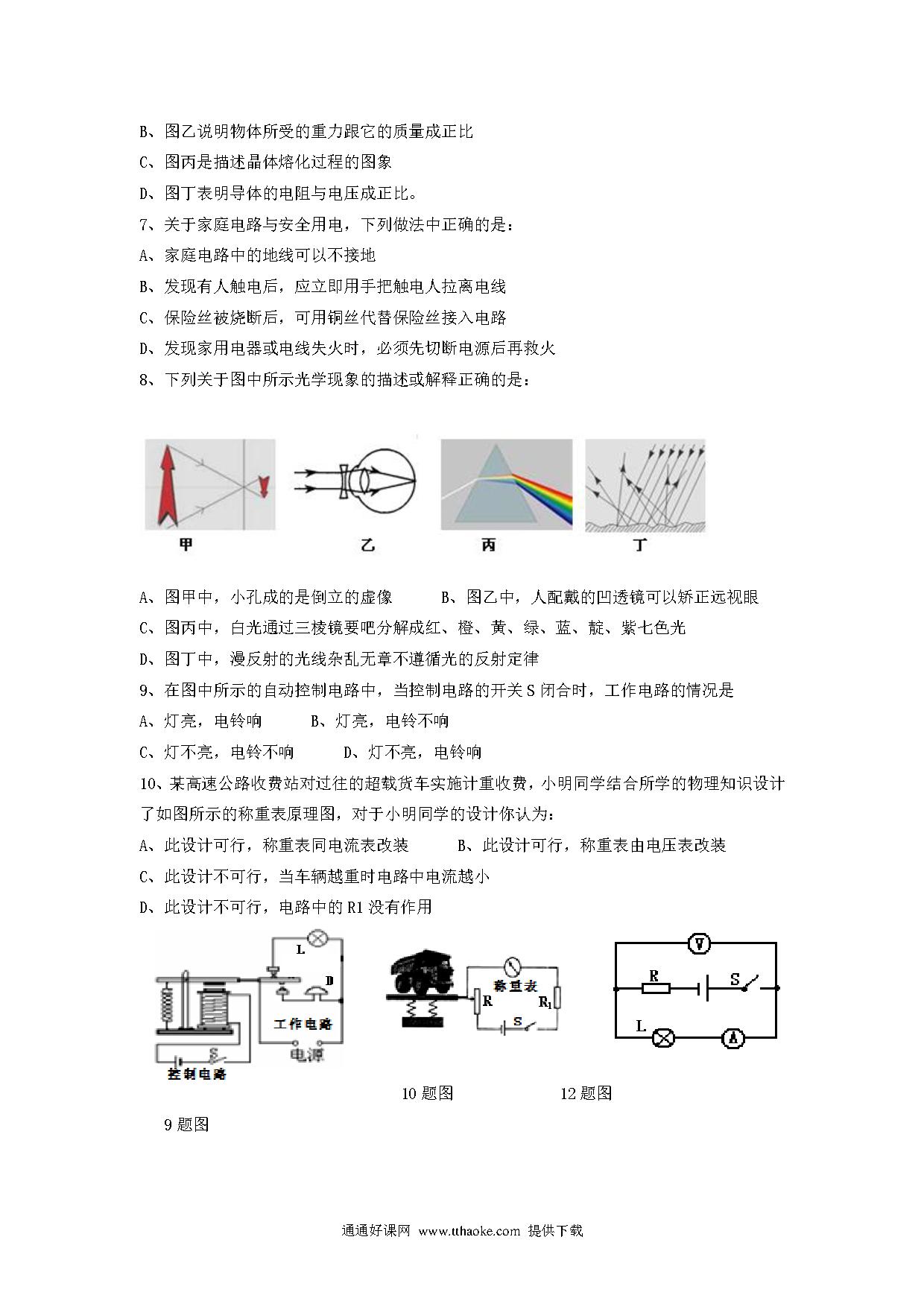 B、图乙说明物体所受的重力跟它的质量成正比

C、图丙是描述晶体熔化过程的图象

D、图丁表明导体的电阻与电压成正比。

7、关于家庭电路与安全用电，下列做法中正确的是：

A、家庭电路中的地线可以不接地

B、发现有人触电后，应立即用手把触电人拉离电线

C、保险丝被烧断后，可用铜丝代替保险丝接入电路

D、发现家用电器或电线失火时，必须先切断电源后再救火

8、下列关于图中所示光学现象的描述或解释正确的是：

甲　乙　丙　丁

A、图甲中，小孔成的是倒立的虚像　　B、图乙中，人配戴的凹透镜可以矫正远视眼

C、图丙中，白光通过三棱镜要吧分解成红、橙、黄、绿、蓝、靛、紫七色光

D、图丁中，漫反射的光线杂乱无章不遵循光的反射定律

9、在图中所示的自动控制电路中，当控制电路的开关 S 闭合时，工作电路的情况是

A、灯亮，电铃响　　B、灯亮，电铃不响

C、灯不亮，电铃不响　　D、灯不亮，电铃响

10、某高速公路收费站对过往的超载货车实施计重收费，小明同学结合所学的物理知识设计了如图所示的称重表原理图，对于小明同学的设计你认为：

A、此设计可行，称重表同电流表改装　　B、此设计可行，称重表由电压表改装

C、此设计不可行，当车辆越重时电路中电流越小

D、此设计不可行，电路中的 R1 没有作用

L　D　工作电路　电源　S　控制电路

称重表　R　$R_1$　S

V　R　S　L　A

10 题图　　12 题图

9 题图

通通好课网 www.tthaoke.com 提供下载